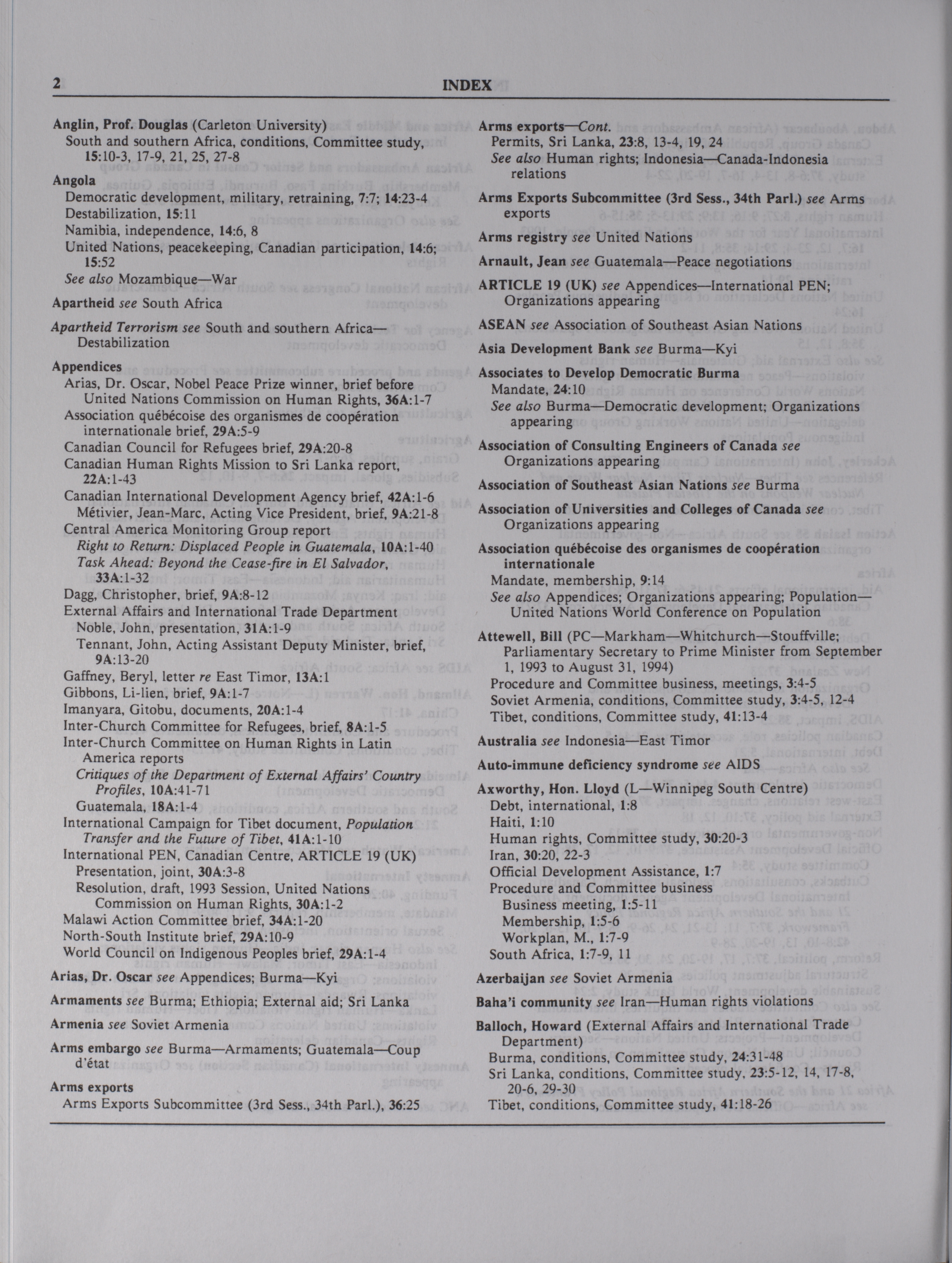 2 INDEX

Anglin, Prof. Douglas (Carleton University)
South and southern Africa, conditions, Committee study, 15:10-3, 17-9, 21, 25, 27-8

Angola
Democratic development, military, retraining, 7:7; 14:23-4
Destabilization, 15:11
Namibia, independence, 14:6, 8
United Nations, peacekeeping, Canadian participation, 14:6; 15:52
See also Mozambique—War

Apartheid see South Africa

Apartheid Terrorism see South and southern Africa—Destabilization

Appendices
Arias, Dr. Oscar, Nobel Peace Prize winner, brief before United Nations Commission on Human Rights, 36A:1-7
Association québécoise des organismes de coopération internationale brief, 29A:5-9
Canadian Council for Refugees brief, 29A:20-8
Canadian Human Rights Mission to Sri Lanka report, 22A:1-43
Canadian International Development Agency brief, 42A:1-6
Métivier, Jean-Marc, Acting Vice President, brief, 9A:21-8
Central America Monitoring Group report
Right to Return: Displaced People in Guatemala, 10A:1-40
Task Ahead: Beyond the Cease-fire in El Salvador, 33A:1-32
Dagg, Christopher, brief, 9A:8-12
External Affairs and International Trade Department
Noble, John, presentation, 31A:1-9
Tennant, John, Acting Assistant Deputy Minister, brief, 9A:13-20
Gaffney, Beryl, letter re East Timor, 13A:1
Gibbons, Li-lien, brief, 9A:1-7
Imanyara, Gitobu, documents, 20A:1-4
Inter-Church Committee for Refugees, brief, 8A:1-5
Inter-Church Committee on Human Rights in Latin America reports
Critiques of the Department of External Affairs' Country Profiles, 10A:41-71
Guatemala, 18A:1-4
International Campaign for Tibet document, Population Transfer and the Future of Tibet, 41A:1-10
International PEN, Canadian Centre, ARTICLE 19 (UK)
Presentation, joint, 30A:3-8
Resolution, draft, 1993 Session, United Nations Commission on Human Rights, 30A:1-2
Malawi Action Committee brief, 34A:1-20
North-South Institute brief, 29A:10-9
World Council on Indigenous Peoples brief, 29A:1-4

Arias, Dr. Oscar see Appendices; Burma—Kyi

Armaments see Burma; Ethiopia; External aid; Sri Lanka

Armenia see Soviet Armenia

Arms embargo see Burma—Armaments; Guatemala—Coup d'état

Arms exports
Arms Exports Subcommittee (3rd Sess., 34th Parl.), 36:25

Arms exports—Cont.
Permits, Sri Lanka, 23:8, 13-4, 19, 24
See also Human rights; Indonesia—Canada-Indonesia relations

Arms Exports Subcommittee (3rd Sess., 34th Parl.) see Arms exports

Arms registry see United Nations

Arnault, Jean see Guatemala—Peace negotiations

ARTICLE 19 (UK) see Appendices—International PEN; Organizations appearing

ASEAN see Association of Southeast Asian Nations

Asia Development Bank see Burma—Kyi

Associates to Develop Democratic Burma
Mandate, 24:10
See also Burma—Democratic development; Organizations appearing

Association of Consulting Engineers of Canada see Organizations appearing

Association of Southeast Asian Nations see Burma

Association of Universities and Colleges of Canada see Organizations appearing

Association québécoise des organismes de coopération internationale
Mandate, membership, 9:14
See also Appendices; Organizations appearing; Population—United Nations World Conference on Population

Attewell, Bill (PC—Markham—Whitchurch—Stouffville; Parliamentary Secretary to Prime Minister from September 1, 1993 to August 31, 1994)
Procedure and Committee business, meetings, 3:4-5
Soviet Armenia, conditions, Committee study, 3:4-5, 12-4
Tibet, conditions, Committee study, 41:13-4

Australia see Indonesia—East Timor

Auto-immune deficiency syndrome see AIDS

Axworthy, Hon. Lloyd (L—Winnipeg South Centre)
Debt, international, 1:8
Haiti, 1:10
Human rights, Committee study, 30:20-3
Iran, 30:20, 22-3
Official Development Assistance, 1:7
Procedure and Committee business
Business meeting, 1:5-11
Membership, 1:5-6
Workplan, M., 1:7-9
South Africa, 1:7-9, 11

Azerbaijan see Soviet Armenia

Baha'i community see Iran—Human rights violations

Balloch, Howard (External Affairs and International Trade Department)
Burma, conditions, Committee study, 24:31-48
Sri Lanka, conditions, Committee study, 23:5-12, 14, 17-8, 20-6, 29-30
Tibet, conditions, Committee study, 41:18-26